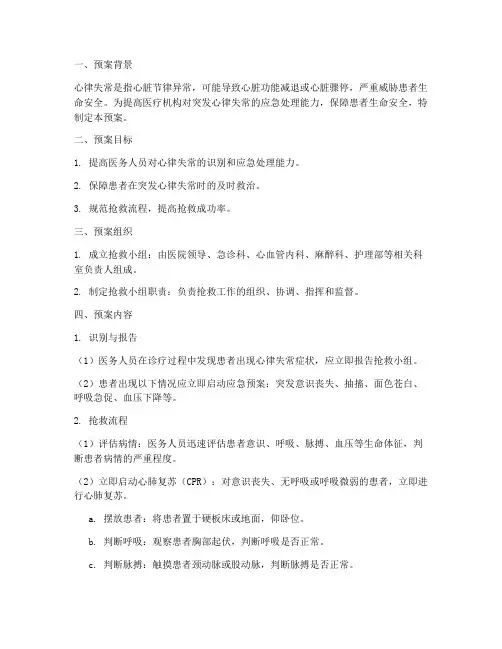 一、预案背景

心律失常是指心脏节律异常，可能导致心脏功能减退或心脏骤停，严重威胁患者生命安全。为提高医疗机构对突发心律失常的应急处理能力，保障患者生命安全，特制定本预案。

二、预案目标

1. 提高医务人员对心律失常的识别和应急处理能力。

2. 保障患者在突发心律失常时的及时救治。

3. 规范抢救流程，提高抢救成功率。

三、预案组织

1. 成立抢救小组：由医院领导、急诊科、心血管内科、麻醉科、护理部等相关科室负责人组成。

2. 制定抢救小组职责：负责抢救工作的组织、协调、指挥和监督。

四、预案内容

1. 识别与报告

（1）医务人员在诊疗过程中发现患者出现心律失常症状，应立即报告抢救小组。

（2）患者出现以下情况应立即启动应急预案：突发意识丧失、抽搐、面色苍白、呼吸急促、血压下降等。

2. 抢救流程

（1）评估病情：医务人员迅速评估患者意识、呼吸、脉搏、血压等生命体征，判断患者病情的严重程度。

（2）立即启动心肺复苏（CPR）：对意识丧失、无呼吸或呼吸微弱的患者，立即进行心肺复苏。

a. 摆放患者：将患者置于硬板床或地面，仰卧位。

b. 判断呼吸：观察患者胸部起伏，判断呼吸是否正常。

c. 判断脉搏：触摸患者颈动脉或股动脉，判断脉搏是否正常。